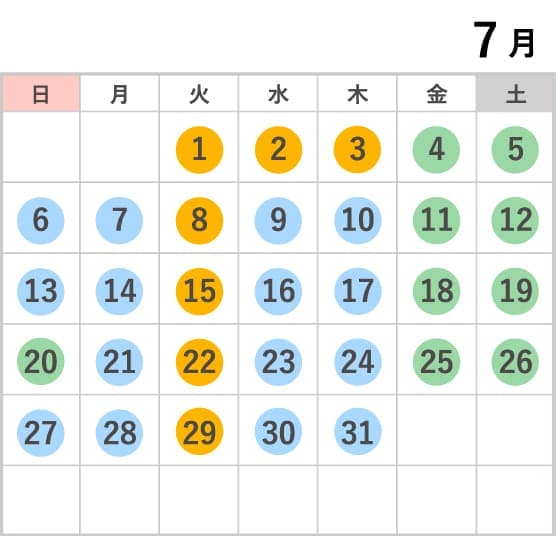 7月

| 日 | 月 | 火 | 水 | 木 | 金 | 土 |
|---|---|---|---|---|---|---|
|  |  | 1 | 2 | 3 | 4 | 5 |
| 6 | 7 | 8 | 9 | 10 | 11 | 12 |
| 13 | 14 | 15 | 16 | 17 | 18 | 19 |
| 20 | 21 | 22 | 23 | 24 | 25 | 26 |
| 27 | 28 | 29 | 30 | 31 |  |  |
|  |  |  |  |  |  |  |